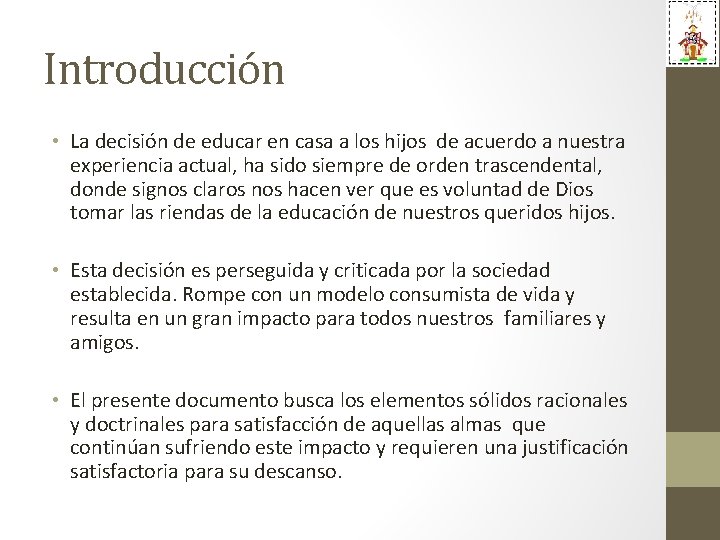 Introducción

• La decisión de educar en casa a los hijos de acuerdo a nuestra experiencia actual, ha sido siempre de orden trascendental, donde signos claros nos hacen ver que es voluntad de Dios tomar las riendas de la educación de nuestros queridos hijos.

• Esta decisión es perseguida y criticada por la sociedad establecida. Rompe con un modelo consumista de vida y resulta en un gran impacto para todos nuestros familiares y amigos.

• El presente documento busca los elementos sólidos racionales y doctrinales para satisfacción de aquellas almas que continúan sufriendo este impacto y requieren una justificación satisfactoria para su descanso.